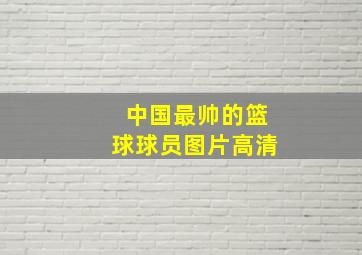 中国最帅的篮球球员图片高清